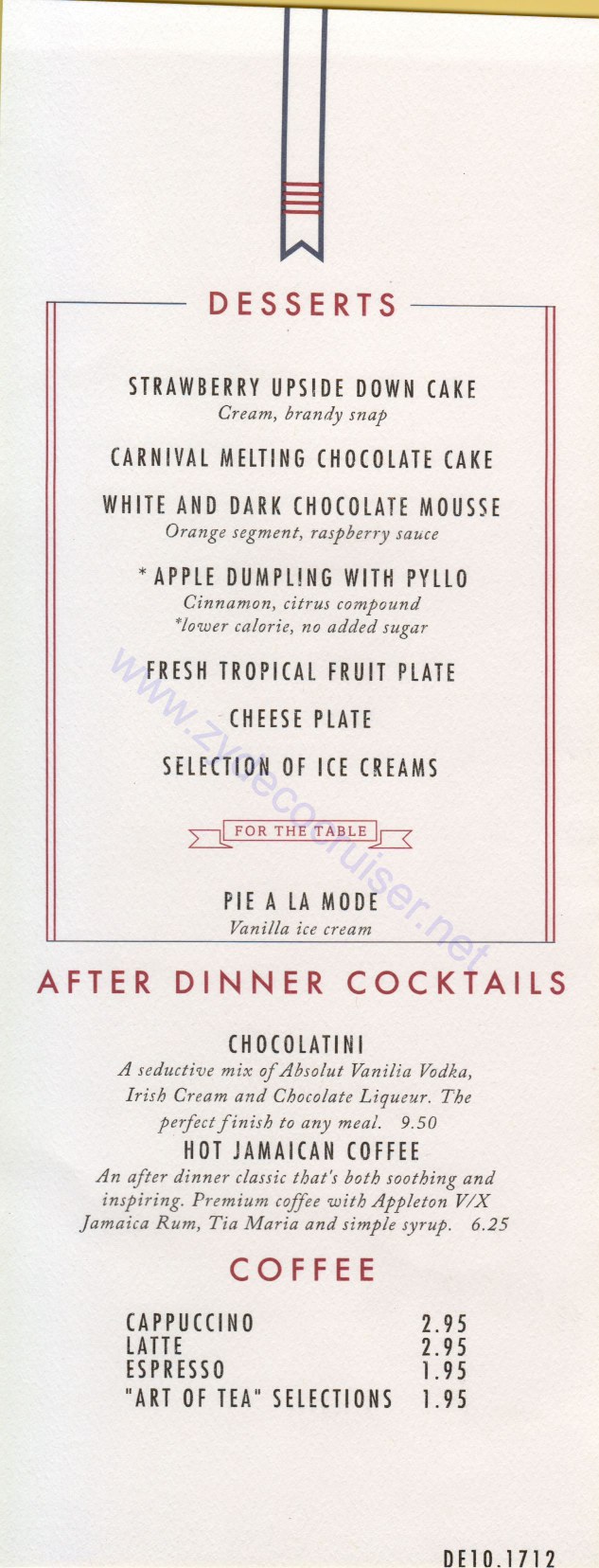 DESSERTS

STRAWBERRY UPSIDE DOWN CAKE
Cream, brandy snap

CARNIVAL MELTING CHOCOLATE CAKE

WHITE AND DARK CHOCOLATE MOUSSE
Orange segment, raspberry sauce

* APPLE DUMPLING WITH PYLLO
Cinnamon, citrus compound
*lower calorie, no added sugar

FRESH TROPICAL FRUIT PLATE

CHEESE PLATE

SELECTION OF ICE CREAMS

FOR THE TABLE

PIE A LA MODE
Vanilla ice cream

www.zydecocruiser.net

AFTER DINNER COCKTAILS

CHOCOLATINI
A seductive mix of Absolut Vanilia Vodka, Irish Cream and Chocolate Liqueur. The perfect finish to any meal. 9.50

HOT JAMAICAN COFFEE
An after dinner classic that's both soothing and inspiring. Premium coffee with Appleton V/X Jamaica Rum, Tia Maria and simple syrup. 6.25

COFFEE

| CAPPUCCINO | 2.95 |
| LATTE | 2.95 |
| ESPRESSO | 1.95 |
| "ART OF TEA" SELECTIONS | 1.95 |

DE10.1712